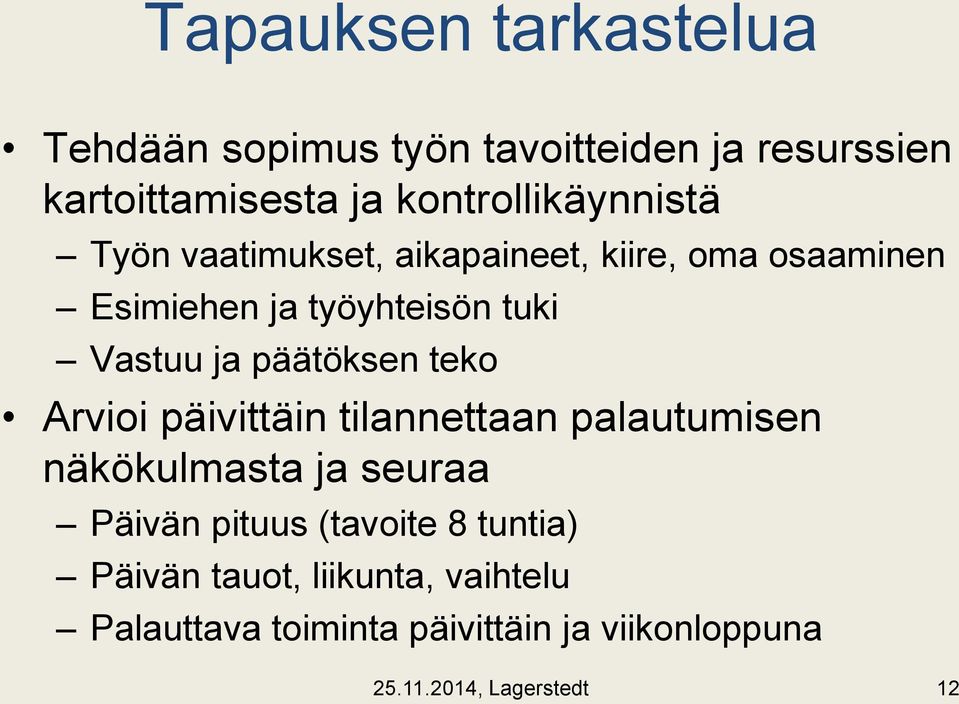 Tapauksen tarkastelua

• Tehdään sopimus työn tavoitteiden ja resurssien kartoittamisesta ja kontrollikäynnistä
– Työn vaatimukset, aikapaineet, kiire, oma osaaminen
– Esimiehen ja työyhteisön tuki
– Vastuu ja päätöksen teko
• Arvioi päivittäin tilannettaan palautumisen näkökulmasta ja seuraa
– Päivän pituus (tavoite 8 tuntia)
– Päivän tauot, liikunta, vaihtelu
– Palauttava toiminta päivittäin ja viikonloppuna

25.11.2014, Lagerstedt

12